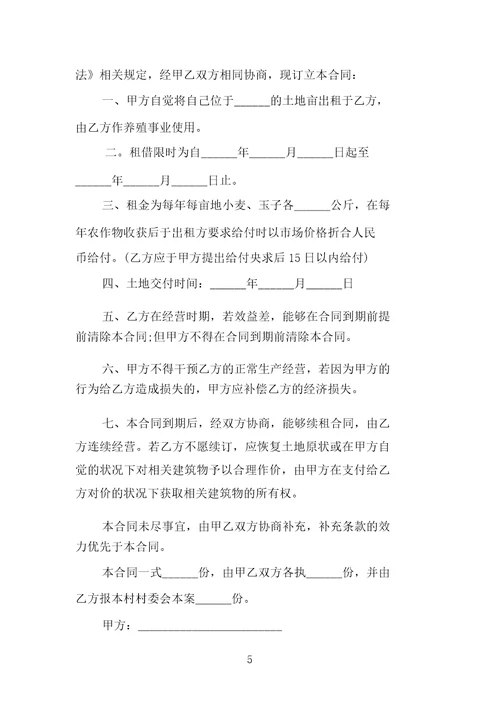 法》相关规定，经甲乙双方相同协商，现订立本合同：

一、甲方自觉将自己位于______的土地亩出租于乙方，由乙方作养殖事业使用。

二。租借限时为自______年______月______日起至______年______月______日止。

三、租金为每年每亩地小麦、玉子各______公斤，在每年农作物收获后于出租方要求给付时以市场价格折合人民币给付。（乙方应于甲方提出给付央求后15日以内给付）

四、土地交付时间：______年______月______日

五、乙方在经营时期，若效益差，能够在合同到期前提前清除本合同;但甲方不得在合同到期前清除本合同。

六、甲方不得干预乙方的正常生产经营，若因为甲方的行为给乙方造成损失的，甲方应补偿乙方的经济损失。

七、本合同到期后，经双方协商，能够续租合同，由乙方连续经营。若乙方不愿续订，应恢复土地原状或在甲方自觉的状况下对相关建筑物予以合理作价，由甲方在支付给乙方对价的状况下获取相关建筑物的所有权。

本合同未尽事宜，由甲乙双方协商补充，补充条款的效力优先于本合同。

本合同一式______份，由甲乙双方各执______份，并由乙方报本村村委会本案______份。

甲方：______________________

5